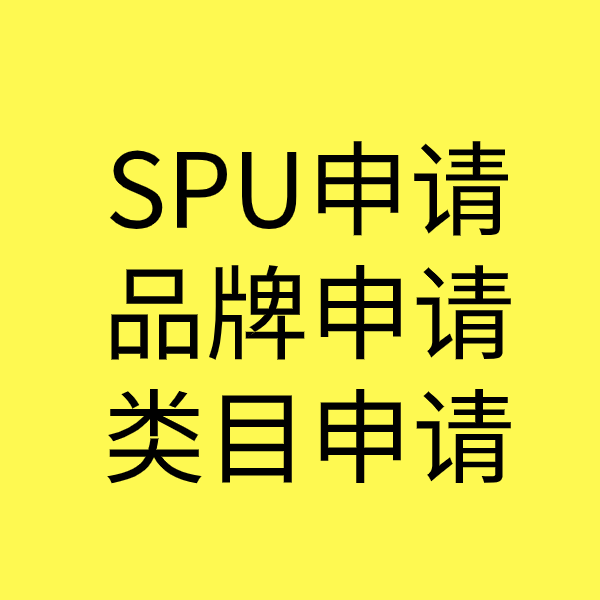 SPU申请
品牌申请
类目申请